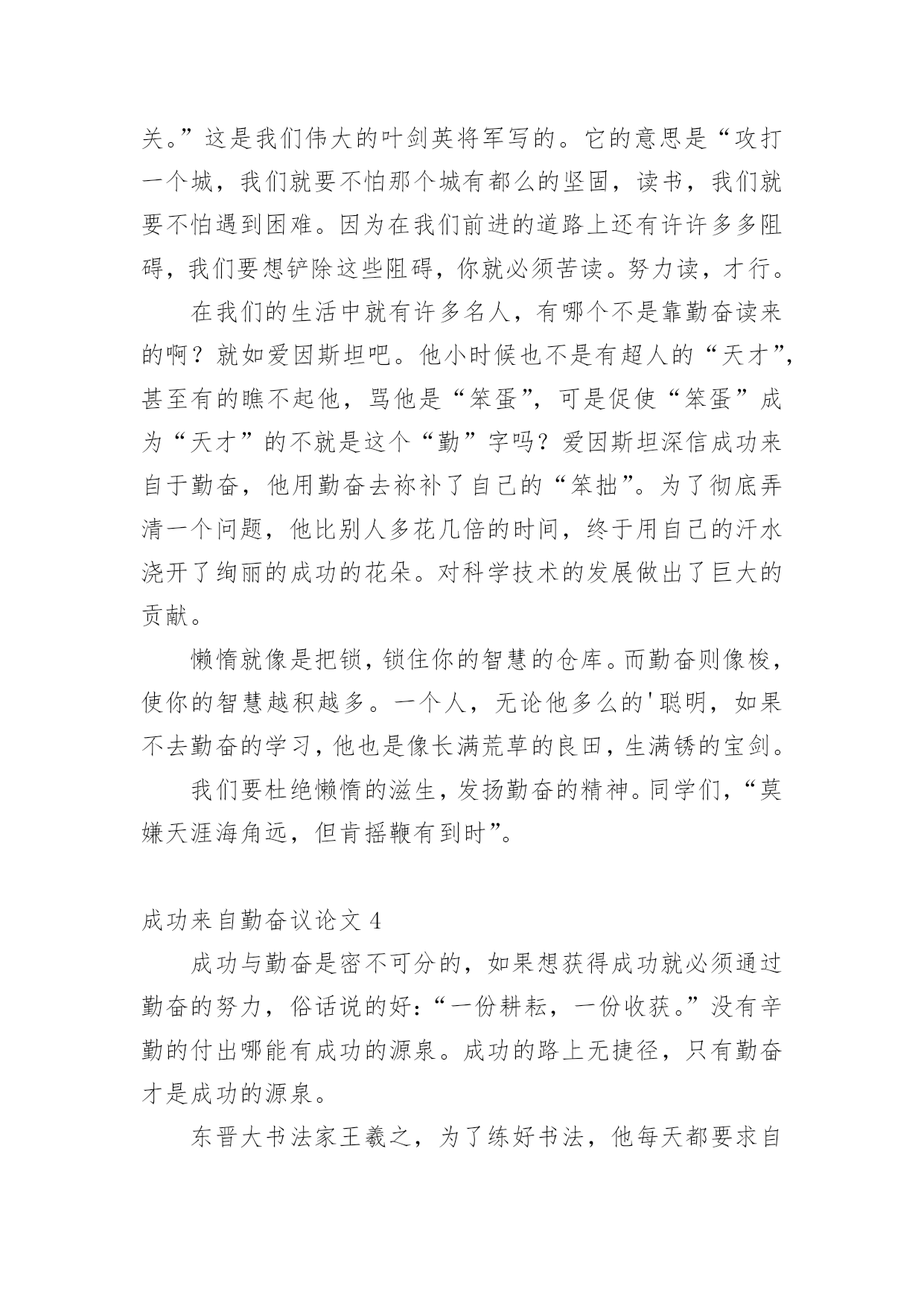 关。”这是我们伟大的叶剑英将军写的。它的意思是“攻打一个城，我们就要不怕那个城有都么的坚固，读书，我们就要不怕遇到困难。因为在我们前进的道路上还有许许多多阻碍，我们要想铲除这些阻碍，你就必须苦读。努力读，才行。

在我们的生活中就有许多名人，有哪个不是靠勤奋读来的啊？就如爱因斯坦吧。他小时候也不是有超人的“天才”，甚至有的瞧不起他，骂他是“笨蛋”，可是促使“笨蛋”成为“天才”的不就是这个“勤”字吗？爱因斯坦深信成功来自于勤奋，他用勤奋去祢补了自己的“笨拙”。为了彻底弄清一个问题，他比别人多花几倍的时间，终于用自己的汗水浇开了绚丽的成功的花朵。对科学技术的发展做出了巨大的贡献。

懒惰就像是把锁，锁住你的智慧的仓库。而勤奋则像梭，使你的智慧越积越多。一个人，无论他多么的'聪明，如果不去勤奋的学习，他也是像长满荒草的良田，生满锈的宝剑。

我们要杜绝懒惰的滋生，发扬勤奋的精神。同学们，“莫嫌天涯海角远，但肯摇鞭有到时”。

成功来自勤奋议论文 4

成功与勤奋是密不可分的，如果想获得成功就必须通过勤奋的努力，俗话说的好：“一份耕耘，一份收获。”没有辛勤的付出哪能有成功的源泉。成功的路上无捷径，只有勤奋才是成功的源泉。

东晋大书法家王羲之，为了练好书法，他每天都要求自